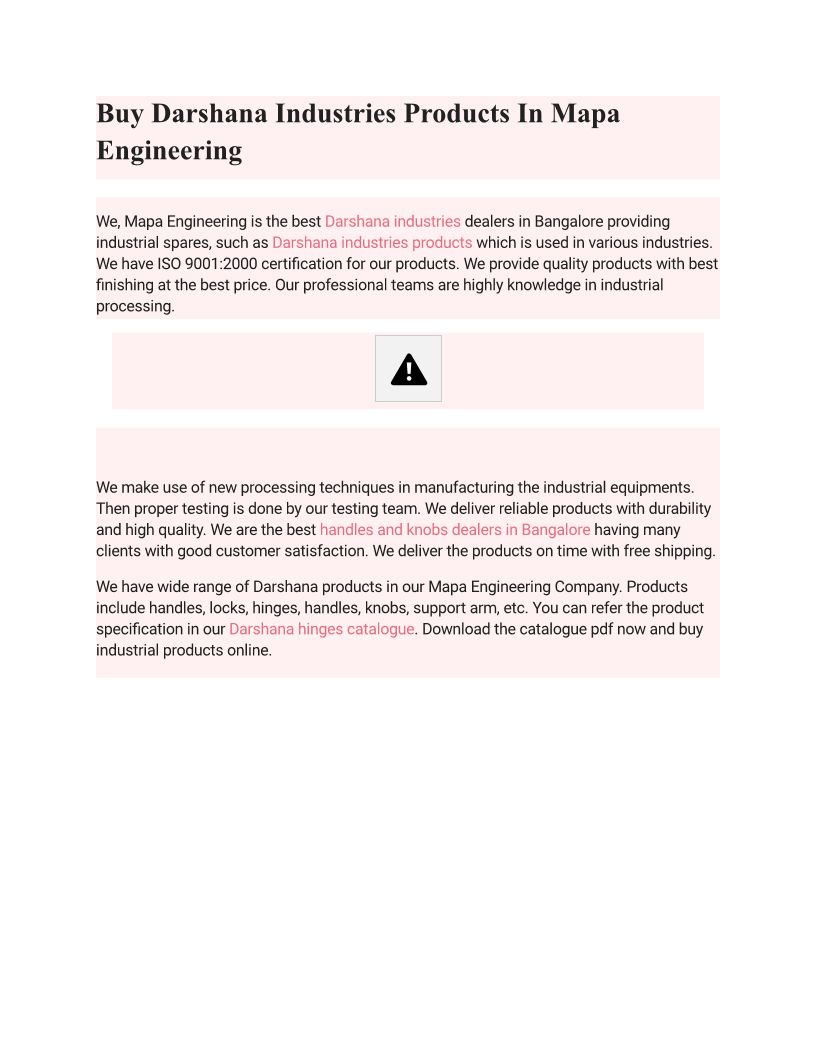 Buy Darshana Industries Products In Mapa Engineering

We, Mapa Engineering is the best Darshana industries dealers in Bangalore providing industrial spares, such as Darshana industries products which is used in various industries. We have ISO 9001:2000 certification for our products. We provide quality products with best finishing at the best price. Our professional teams are highly knowledge in industrial processing.

We make use of new processing techniques in manufacturing the industrial equipments. Then proper testing is done by our testing team. We deliver reliable products with durability and high quality. We are the best handles and knobs dealers in Bangalore having many clients with good customer satisfaction. We deliver the products on time with free shipping.

We have wide range of Darshana products in our Mapa Engineering Company. Products include handles, locks, hinges, handles, knobs, support arm, etc. You can refer the product specification in our Darshana hinges catalogue. Download the catalogue pdf now and buy industrial products online.